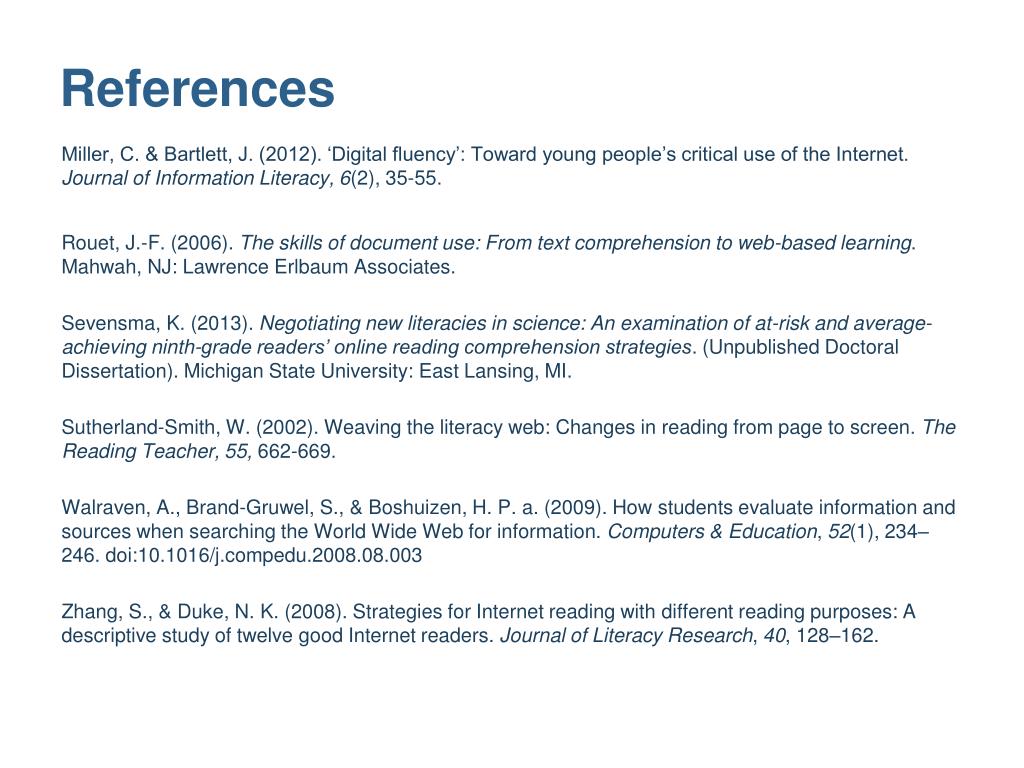 References

Miller, C. & Bartlett, J. (2012). ‘Digital fluency’: Toward young people’s critical use of the Internet. Journal of Information Literacy, 6(2), 35-55.

Rouet, J.-F. (2006). The skills of document use: From text comprehension to web-based learning. Mahwah, NJ: Lawrence Erlbaum Associates.

Sevensma, K. (2013). Negotiating new literacies in science: An examination of at-risk and average-achieving ninth-grade readers’ online reading comprehension strategies. (Unpublished Doctoral Dissertation). Michigan State University: East Lansing, MI.

Sutherland-Smith, W. (2002). Weaving the literacy web: Changes in reading from page to screen. The Reading Teacher, 55, 662-669.

Walraven, A., Brand-Gruwel, S., & Boshuizen, H. P. a. (2009). How students evaluate information and sources when searching the World Wide Web for information. Computers & Education, 52(1), 234–246. doi:10.1016/j.compedu.2008.08.003

Zhang, S., & Duke, N. K. (2008). Strategies for Internet reading with different reading purposes: A descriptive study of twelve good Internet readers. Journal of Literacy Research, 40, 128–162.